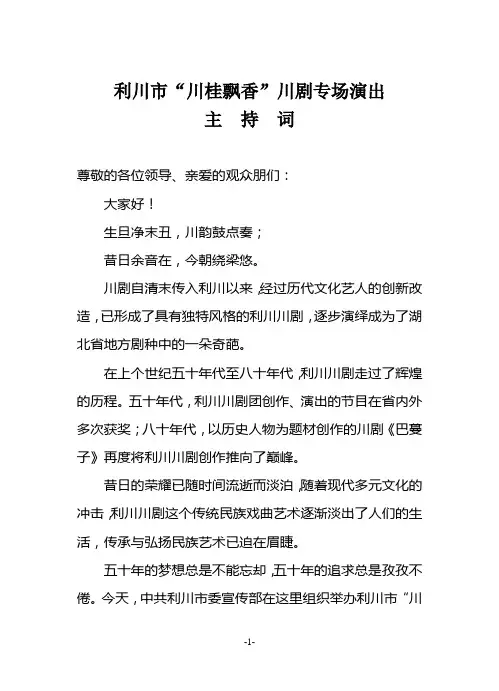 利川市“川桂飘香”川剧专场演出
主 持 词

尊敬的各位领导、亲爱的观众朋们：

大家好！

生旦净末丑，川韵鼓点奏；

昔日余音在，今朝绕梁悠。

川剧自清末传入利川以来，经过历代文化艺人的创新改造，已形成了具有独特风格的利川川剧，逐步演绎成为了湖北省地方剧种中的一朵奇葩。

在上个世纪五十年代至八十年代，利川川剧走过了辉煌的历程。五十年代，利川川剧团创作、演出的节目在省内外多次获奖；八十年代，以历史人物为题材创作的川剧《巴蔓子》再度将利川川剧创作推向了巅峰。

昔日的荣耀已随时间流逝而淡泊，随着现代多元文化的冲击，利川川剧这个传统民族戏曲艺术逐渐淡出了人们的生活，传承与弘扬民族艺术已迫在眉睫。

五十年的梦想总是不能忘却，五十年的追求总是孜孜不倦。今天，中共利川市委宣传部在这里组织举办利川市“川

-1-